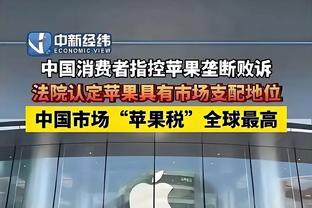 中新经纬
ECONOMIC VIEW

中国消费者指控苹果垄断败诉

法院认定苹果具有市场支配地位

中国市场“苹果税”全球最高